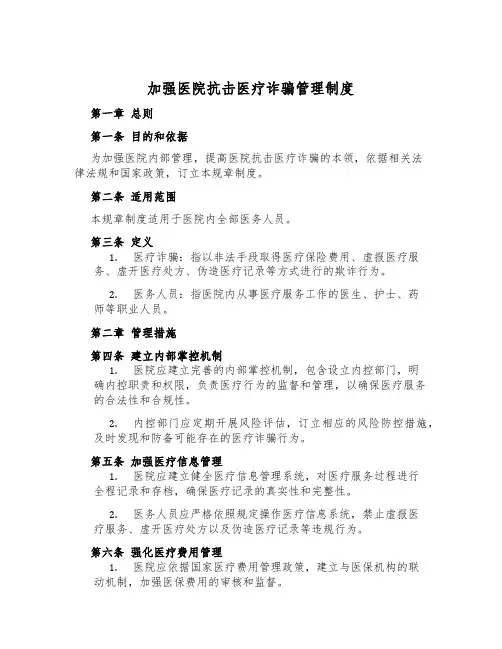 加强医院抗击医疗诈骗管理制度

第一章 总则

第一条 目的和依据

为加强医院内部管理，提高医院抗击医疗诈骗的本领，依据相关法律法规和国家政策，订立本规章制度。

第二条 适用范围

本规章制度适用于医院内全部医务人员。

第三条 定义

1. 医疗诈骗：指以非法手段取得医疗保险费用、虚报医疗服务、虚开医疗处方、伪造医疗记录等方式进行的欺诈行为。

2. 医务人员：指医院内从事医疗服务工作的医生、护士、药师等职业人员。

第二章 管理措施

第四条 建立内部掌控机制

1. 医院应建立完善的内部掌控机制，包含设立内控部门，明确内控职责和权限，负责医疗行为的监督和管理，以确保医疗服务的合法性和合规性。

2. 内控部门应定期开展风险评估，订立相应的风险防控措施，及时发现和防备可能存在的医疗诈骗行为。

第五条 加强医疗信息管理

1. 医院应建立健全医疗信息管理系统，对医疗服务过程进行全程记录和存档，确保医疗记录的真实性和完整性。

2. 医务人员应严格依照规定操作医疗信息系统，禁止虚报医疗服务、虚开医疗处方以及伪造医疗记录等违规行为。

第六条 强化医疗费用管理

1. 医院应依据国家医疗费用管理政策，建立与医保机构的联动机制，加强医保费用的审核和监督。